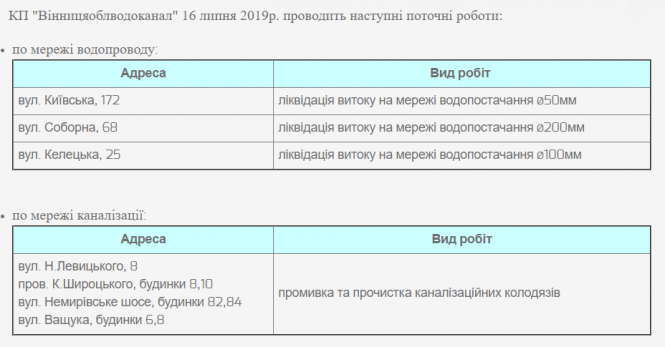 КП "Вінницяоблводоканал" 16 липня 2019р. проводить наступні поточні роботи:

• по мережі водопроводу:

| Адреса | Вид робіт |
|---|---|
| вул. Київська, 172 | ліквідація витоку на мережі водопостачання ø50мм |
| вул. Соборна, 68 | ліквідація витоку на мережі водопостачання ø200мм |
| вул. Келецька, 25 | ліквідація витоку на мережі водопостачання ø100мм |

• по мережі каналізації:

| Адреса | Вид робіт |
|---|---|
| вул. Н.Левицького, 8 пров. К.Широцького, будинки 8,10 вул. Немирівське шосе, будинки 82,84 вул. Ващука, будинки 6,8 | промивка та прочистка каналізаційних колодязів |